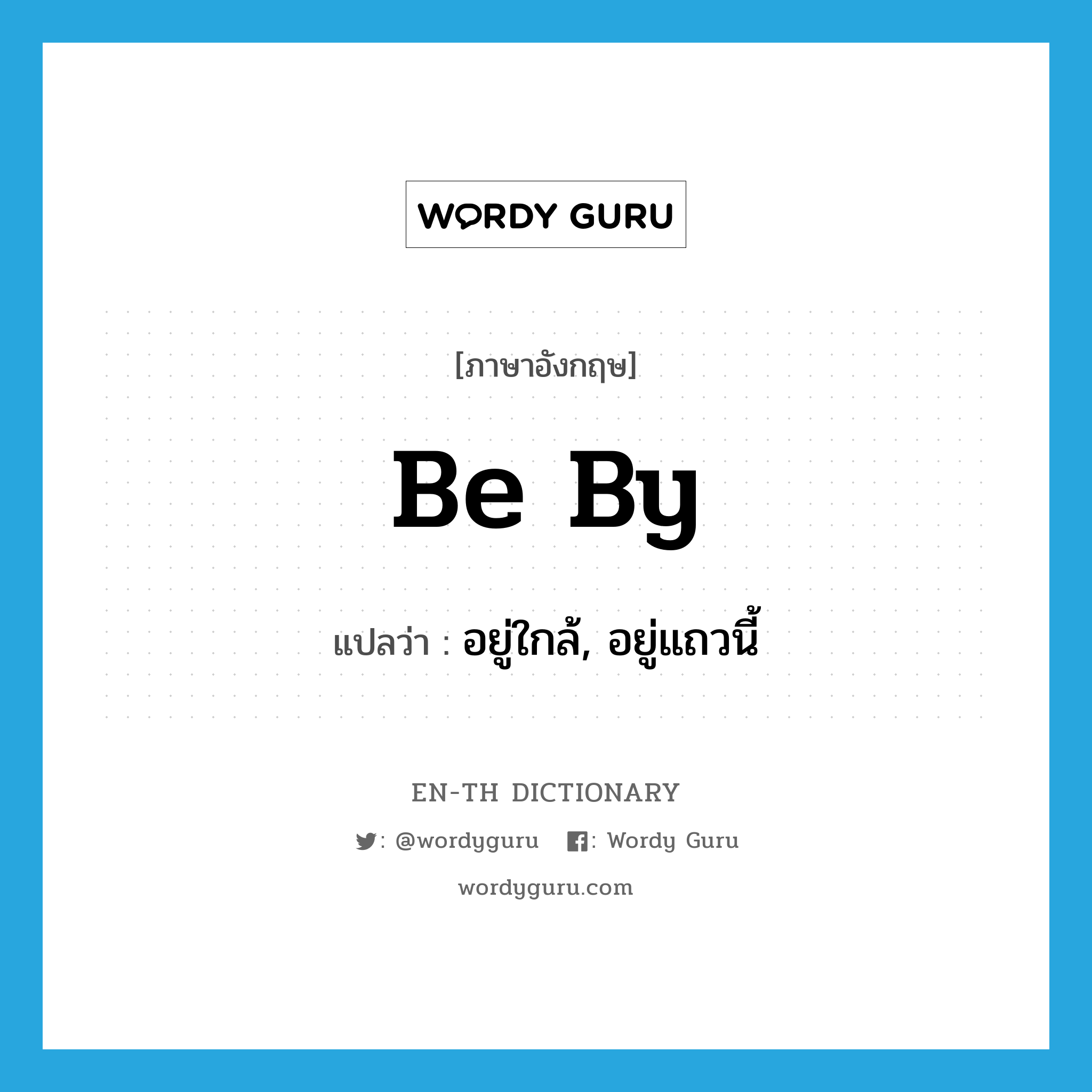 WORDY GURU

[ภาษาอังกฤษ]

Be By

แปลว่า : อยู่ใกล้, อยู่แถวนี้

EN-TH DICTIONARY

: @wordyguru : Wordy Guru

wordyguru.com